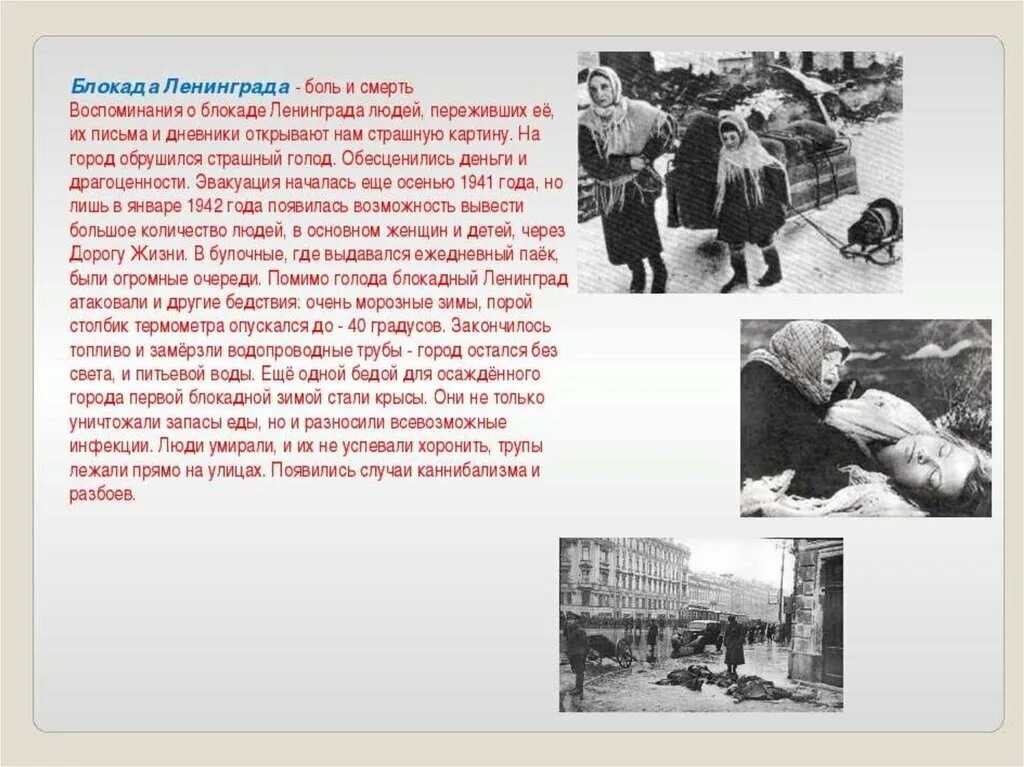 Блокада Ленинграда - боль и смерть
Воспоминания о блокаде Ленинграда людей, переживших её, их письма и дневники открывают нам страшную картину. На город обрушился страшный голод. Обесценились деньги и драгоценности. Эвакуация началась еще осенью 1941 года, но лишь в январе 1942 года появилась возможность вывести большое количество людей, в основном женщин и детей, через Дорогу Жизни. В булочные, где выдавался ежедневный паёк, были огромные очереди. Помимо голода блокадный Ленинград атаковали и другие бедствия: очень морозные зимы, порой столбик термометра опускался до - 40 градусов. Закончилось топливо и замёрзли водопроводные трубы - город остался без света, и питьевой воды. Ещё одной бедой для осаждённого города первой блокадной зимой стали крысы. Они не только уничтожали запасы еды, но и разносили всевозможные инфекции. Люди умирали, и их не успевали хоронить, трупы лежали прямо на улицах. Появились случаи каннибализма и разбоев.